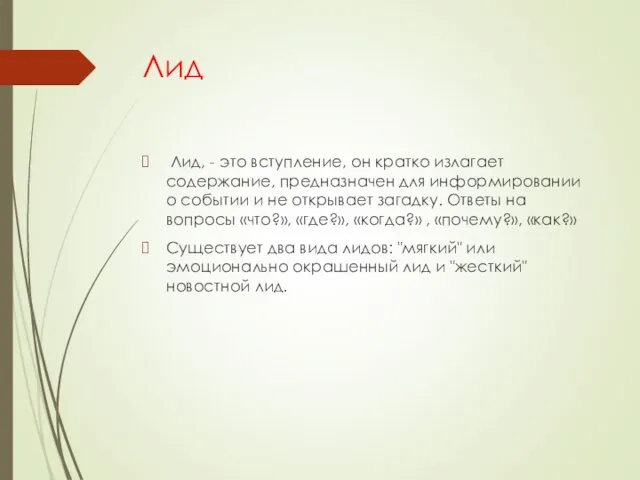 Лид

 Лид, - это вступление, он кратко излагает содержание, предназначен для информировании о событии и не открывает загадку. Ответы на вопросы «что?», «где?», «когда?» , «почему?», «как?»

 Существует два вида лидов: "мягкий" или эмоционально окрашенный лид и "жесткий" новостной лид.